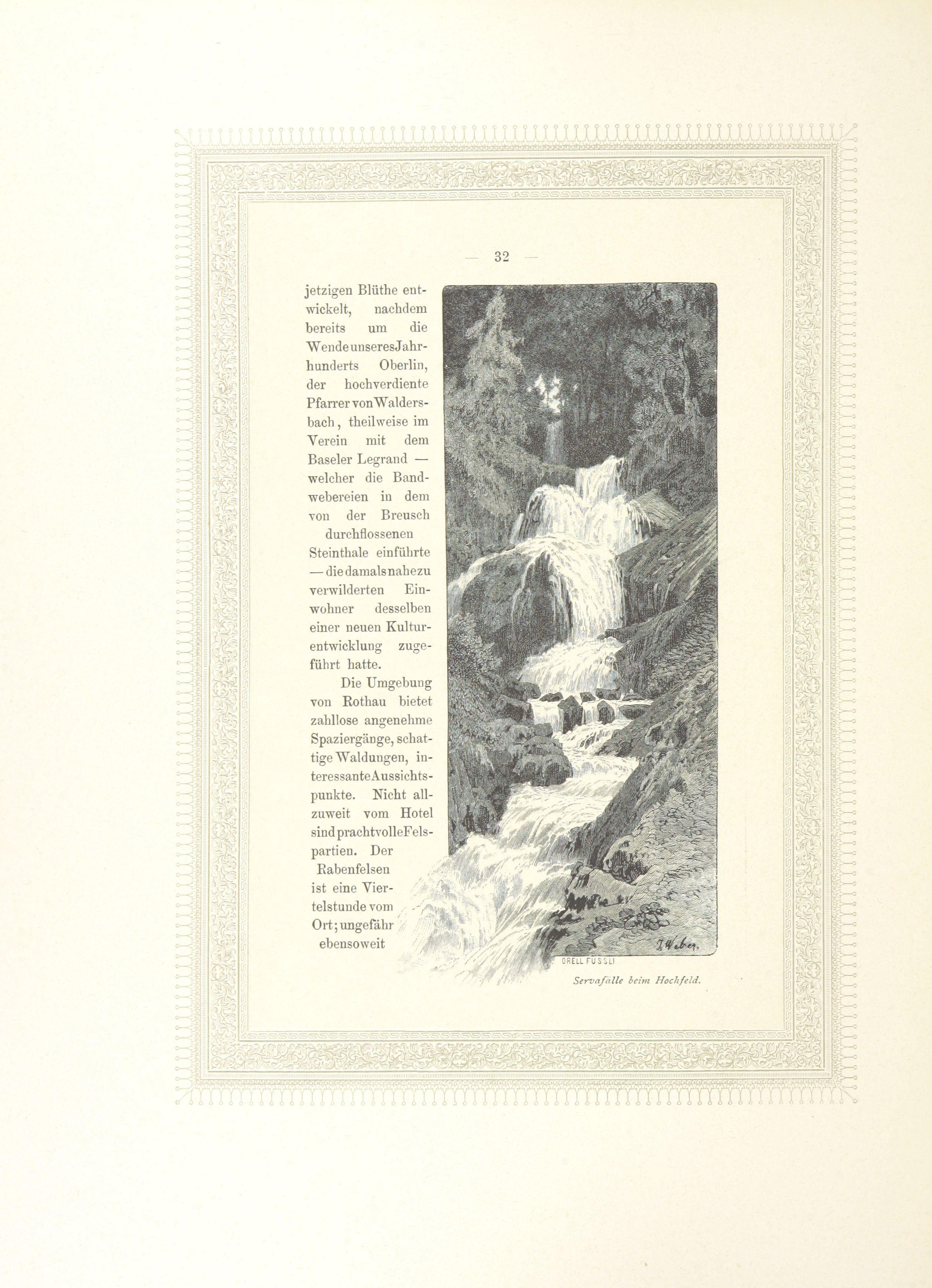 — 32 —

jetzigen Blüthe entwickelt, nachdem bereits um die Wende unseres Jahrhunderts Oberlin, der hochverdiente Pfarrer von Waldersbach, theilweise im Verein mit dem Baseler Legrand — welcher die Bandwebereien in dem von der Breusch durchflossenen Steinthale einführte — die damals nahezu verwilderten Einwohner desselben einer neuen Kulturentwicklung zugeführt hatte.

Die Umgebung von Rothau bietet zahllose angenehme Spaziergänge, schattige Waldungen, interessante Aussichtspunkte. Nicht allzuweit vom Hotel sind prachtvolle Felspartien. Der Rabenfelsen ist eine Viertelstunde vom Ort; ungefähr ebensoweit

J. Weber.

ORELL FÜSSLI

Servafälle beim Hochfeld.